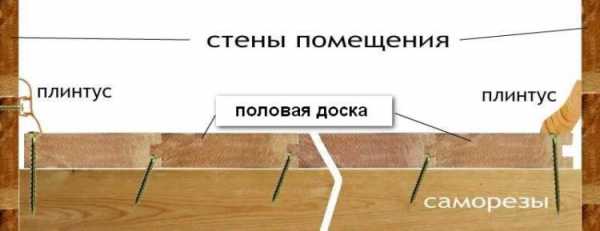 стены помещения

плинтус

половая доска

плинтус

саморезы